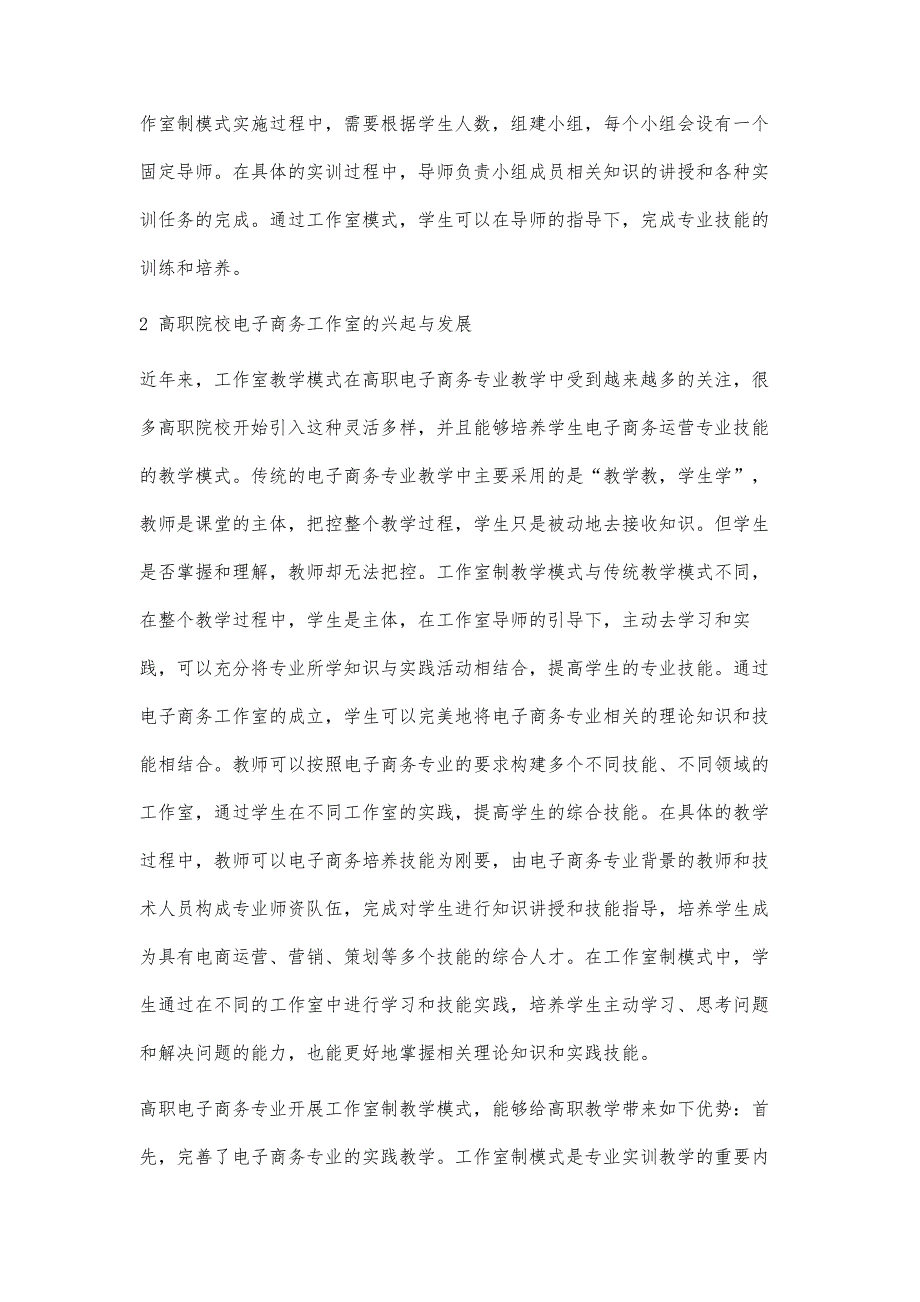 作室制模式实施过程中，需要根据学生人数，组建小组，每个小组会设有一个固定导师。在具体的实训过程中，导师负责小组成员相关知识的讲授和各种实训任务的完成。通过工作室模式，学生可以在导师的指导下，完成专业技能的训练和培养。

2 高职院校电子商务工作室的兴起与发展

近年来，工作室教学模式在高职电子商务专业教学中受到越来越多的关注，很多高职院校开始引入这种灵活多样，并且能够培养学生电子商务运营专业技能的教学模式。传统的电子商务专业教学中主要采用的是“教学教，学生学”，教师是课堂的主体，把控整个教学过程，学生只是被动地去接收知识。但学生是否掌握和理解，教师却无法把控。工作室制教学模式与传统教学模式不同，在整个教学过程中，学生是主体，在工作室导师的引导下，主动去学习和实践，可以充分将专业所学知识与实践活动相结合，提高学生的专业技能。通过电子商务工作室的成立，学生可以完美地将电子商务专业相关的理论知识和技能相结合。教师可以按照电子商务专业的要求构建多个不同技能、不同领域的工作室，通过学生在不同工作室的实践，提高学生的综合技能。在具体的教学过程中，教师可以电子商务培养技能为刚要，由电子商务专业背景的教师和技术人员构成专业师资队伍，完成对学生进行知识讲授和技能指导，培养学生成为具有电商运营、营销、策划等多个技能的综合人才。在工作室制模式中，学生通过在不同的工作室中进行学习和技能实践，培养学生主动学习、思考问题和解决问题的能力，也能更好地掌握相关理论知识和实践技能。

高职电子商务专业开展工作室制教学模式，能够给高职教学带来如下优势：首先，完善了电子商务专业的实践教学。工作室制模式是专业实训教学的重要内